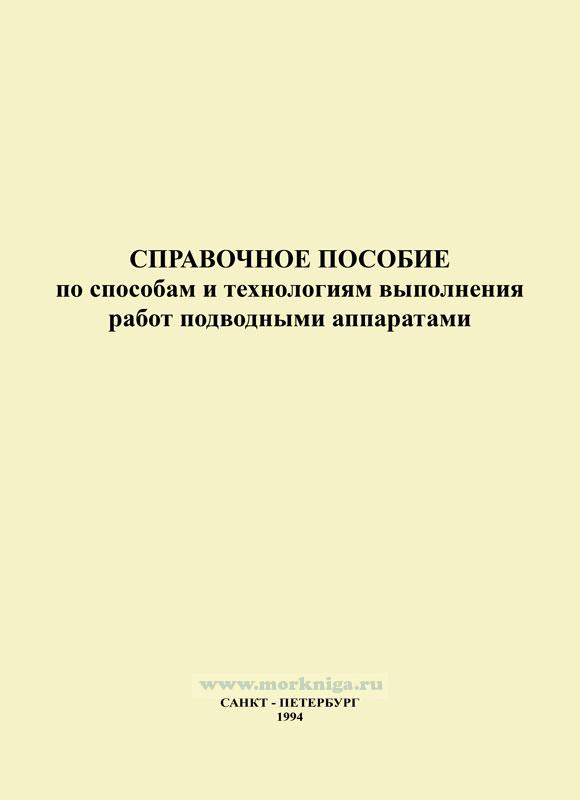 СПРАВОЧНОЕ ПОСОБИЕ
по способам и технологиям выполнения
работ подводными аппаратами

САНКТ - ПЕТЕРБУРГ
1994

www.morkniga.ru